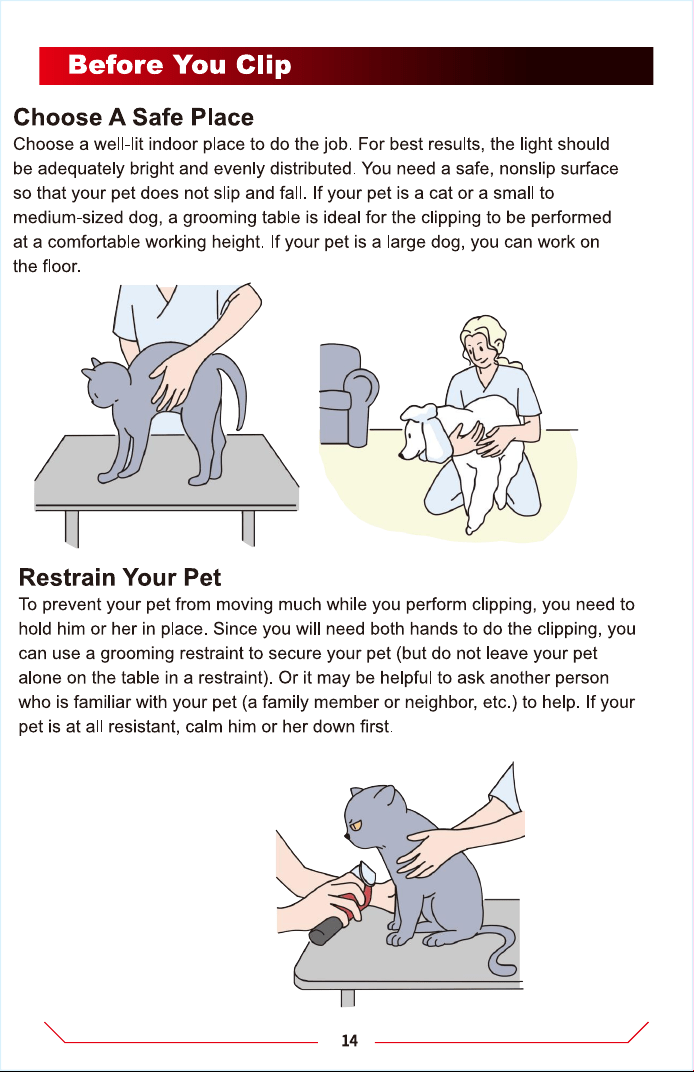 Before You Clip

Choose A Safe Place

Choose a well-lit indoor place to do the job. For best results, the light should be adequately bright and evenly distributed. You need a safe, nonslip surface so that your pet does not slip and fall. If your pet is a cat or a small to medium-sized dog, a grooming table is ideal for the clipping to be performed at a comfortable working height. If your pet is a large dog, you can work on the floor.

Restrain Your Pet

To prevent your pet from moving much while you perform clipping, you need to hold him or her in place. Since you will need both hands to do the clipping, you can use a grooming restraint to secure your pet (but do not leave your pet alone on the table in a restraint). Or it may be helpful to ask another person who is familiar with your pet (a family member or neighbor, etc.) to help. If your pet is at all resistant, calm him or her down first.

14